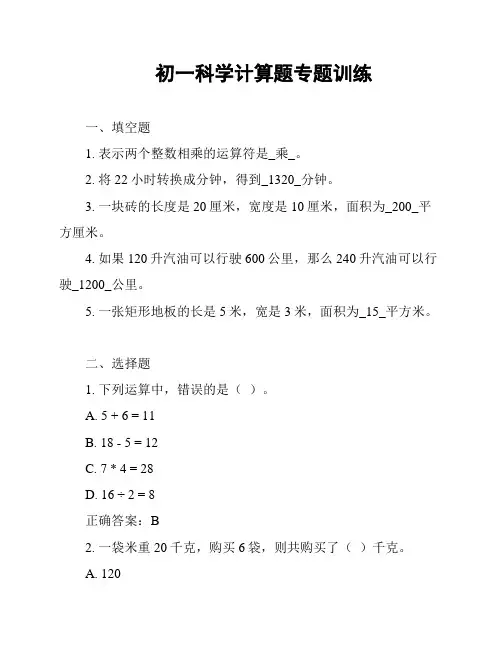 初一科学计算题专题训练

一、填空题

1. 表示两个整数相乘的运算符是_乘_。

2. 将 22 小时转换成分钟，得到_1320_分钟。

3. 一块砖的长度是 20 厘米，宽度是 10 厘米，面积为_200_平方厘米。

4. 如果 120 升汽油可以行驶 600 公里，那么 240 升汽油可以行驶_1200_公里。

5. 一张矩形地板的长是 5 米，宽是 3 米，面积为_15_平方米。

二、选择题

1. 下列运算中，错误的是（ ）。

A. $5 + 6 = 11$

B. $18 - 5 = 12$

C. $7 * 4 = 28$

D. $16 \div 2 = 8$

正确答案：B

2. 一袋米重 20 千克，购买 6 袋，则共购买了（ ）千克。

A. 120